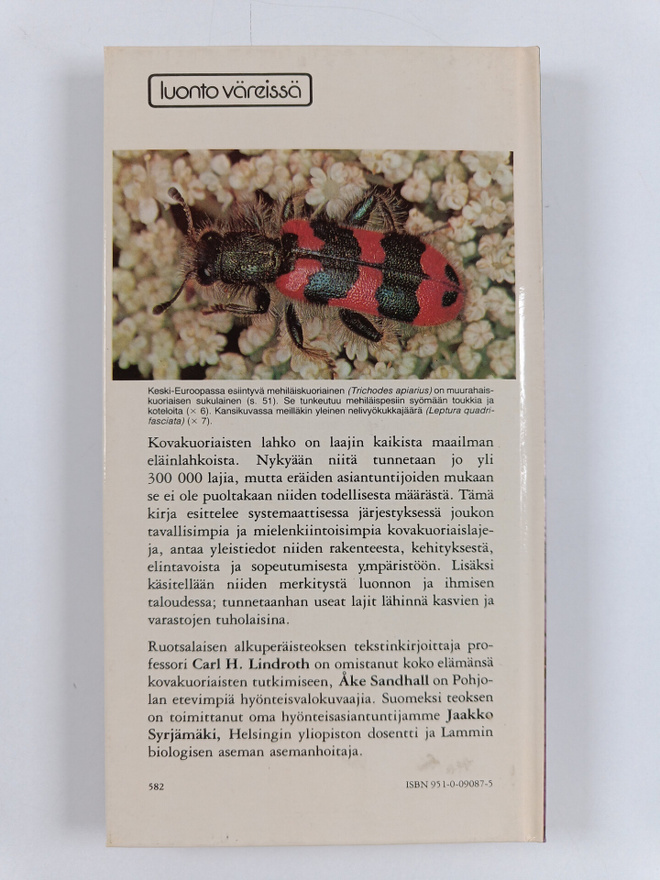 luonto väreissä

Keski-Euroopassa esiintyvä mehiläiskuoriainen (Trichodes apiarius) on muurahaiskuoriaisen sukulainen (s. 51). Se tunkeutuu mehiläispesiin syömään toukkia ja koteloita (× 6). Kansikuvassa meilläkin yleinen nelivyökukkajäärä (Leptura quadrifasciata) (× 7).

Kovakuoriaisten lahko on laajin kaikista maailman eläinlahkoista. Nykyään niitä tunnetaan jo yli 300 000 lajia, mutta eräiden asiantuntijoiden mukaan se ei ole puoltakaan niiden todellisesta määrästä. Tämä kirja esittelee systemaattisessa järjestyksessä joukon tavallisimpia ja mielenkiintoisimpia kovakuoriaislajeja, antaa yleistiedot niiden rakenteesta, kehityksestä, elintavoista ja sopeutumisesta ympäristöön. Lisäksi käsitellään niiden merkitystä luonnon ja ihmisen taloudessa; tunnetaanhan useat lajit lähinnä kasvien ja varastojen tuholaisina.

Ruotsalaisen alkuperäisteoksen tekstinkirjoittaja professori Carl H. Lindroth on omistanut koko elämänsä kovakuoriaisten tutkimiseen, Åke Sandhall on Pohjolan etevimpiä hyönteisvalokuvaajia. Suomeksi teoksen on toimittanut oma hyönteisasiantuntijamme Jaakko Syrjämäki, Helsingin yliopiston dosentti ja Lammin biologisen aseman asemanhoitaja.

582

ISBN 951-0-09087-5